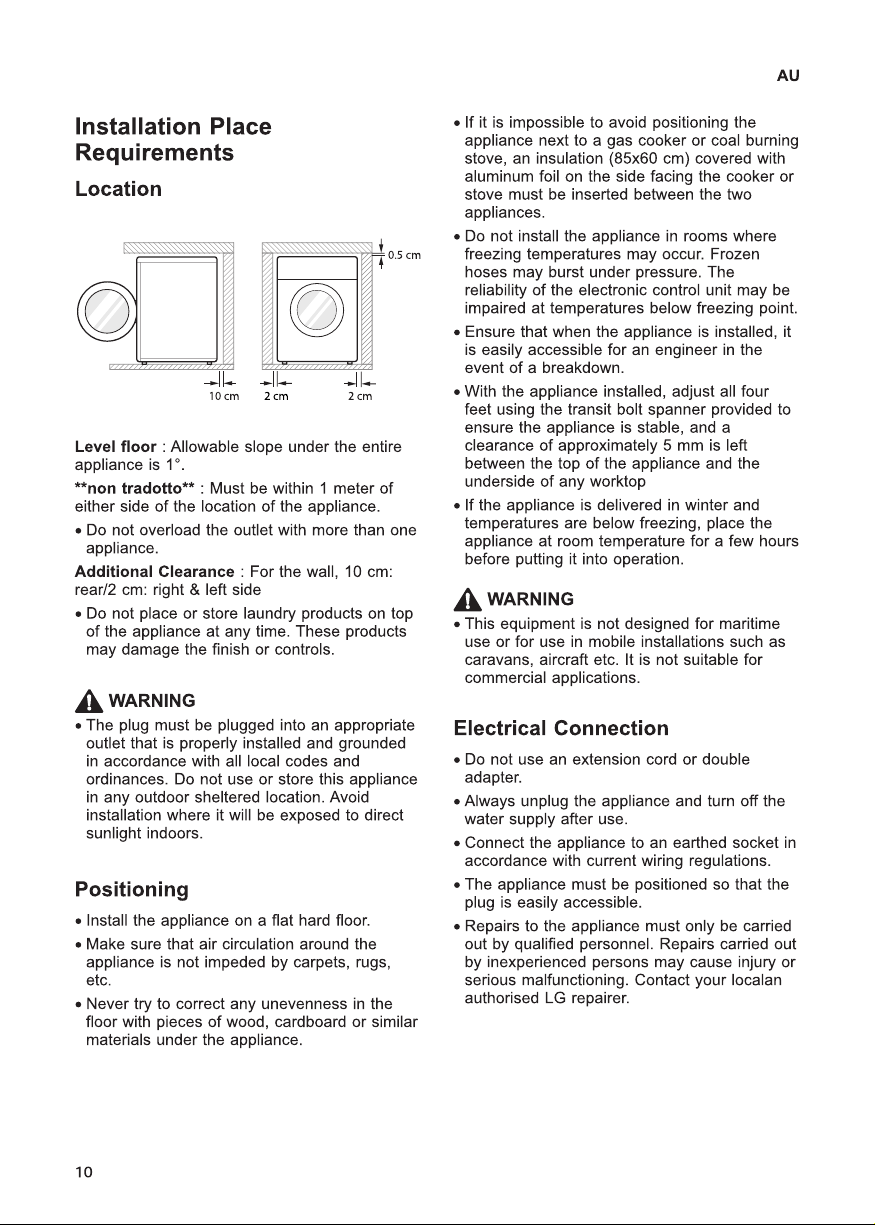 AU

Installation Place Requirements

Location

0.5 cm

10 cm 2 cm 2 cm

Level floor : Allowable slope under the entire appliance is 1°.

**non tradotto** : Must be within 1 meter of either side of the location of the appliance.

• Do not overload the outlet with more than one appliance.

Additional Clearance : For the wall, 10 cm: rear/2 cm: right & left side

• Do not place or store laundry products on top of the appliance at any time. These products may damage the finish or controls.

WARNING

• The plug must be plugged into an appropriate outlet that is properly installed and grounded in accordance with all local codes and ordinances. Do not use or store this appliance in any outdoor sheltered location. Avoid installation where it will be exposed to direct sunlight indoors.

Positioning

• Install the appliance on a flat hard floor.

• Make sure that air circulation around the appliance is not impeded by carpets, rugs, etc.

• Never try to correct any unevenness in the floor with pieces of wood, cardboard or similar materials under the appliance.

• If it is impossible to avoid positioning the appliance next to a gas cooker or coal burning stove, an insulation (85x60 cm) covered with aluminum foil on the side facing the cooker or stove must be inserted between the two appliances.

• Do not install the appliance in rooms where freezing temperatures may occur. Frozen hoses may burst under pressure. The reliability of the electronic control unit may be impaired at temperatures below freezing point.

• Ensure that when the appliance is installed, it is easily accessible for an engineer in the event of a breakdown.

• With the appliance installed, adjust all four feet using the transit bolt spanner provided to ensure the appliance is stable, and a clearance of approximately 5 mm is left between the top of the appliance and the underside of any worktop

• If the appliance is delivered in winter and temperatures are below freezing, place the appliance at room temperature for a few hours before putting it into operation.

WARNING

• This equipment is not designed for maritime use or for use in mobile installations such as caravans, aircraft etc. It is not suitable for commercial applications.

Electrical Connection

• Do not use an extension cord or double adapter.

• Always unplug the appliance and turn off the water supply after use.

• Connect the appliance to an earthed socket in accordance with current wiring regulations.

• The appliance must be positioned so that the plug is easily accessible.

• Repairs to the appliance must only be carried out by qualified personnel. Repairs carried out by inexperienced persons may cause injury or serious malfunctioning. Contact your localan authorised LG repairer.

10